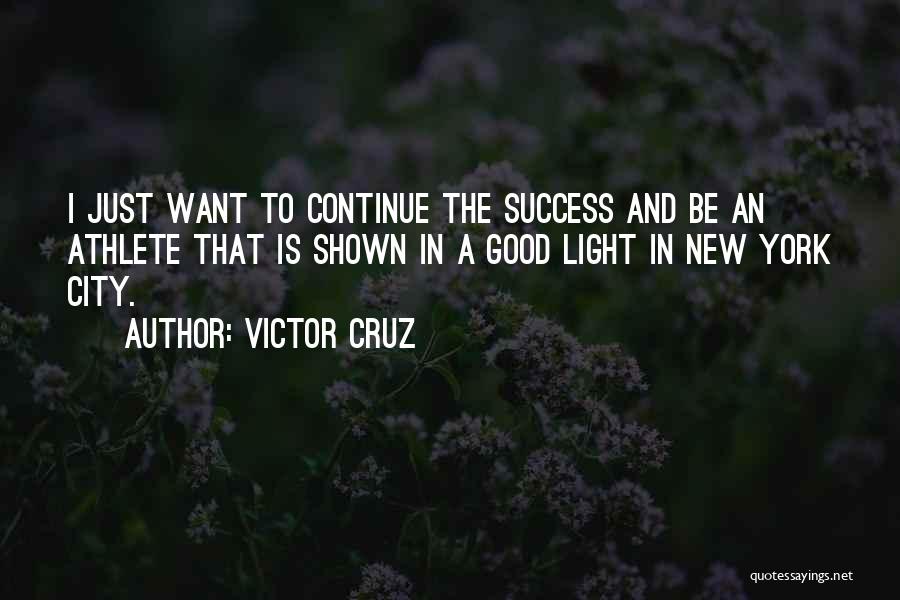 I JUST WANT TO CONTINUE THE SUCCESS AND BE AN ATHLETE THAT IS SHOWN IN A GOOD LIGHT IN NEW YORK CITY.

AUTHOR: VICTOR CRUZ

quotessayings.net